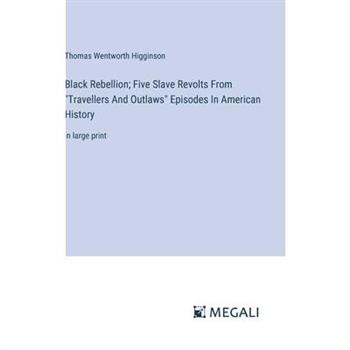 Thomas Wentworth Higginson

Black Rebellion; Five Slave Revolts From "Travellers And Outlaws" Episodes In American History

n large print

MEGALI